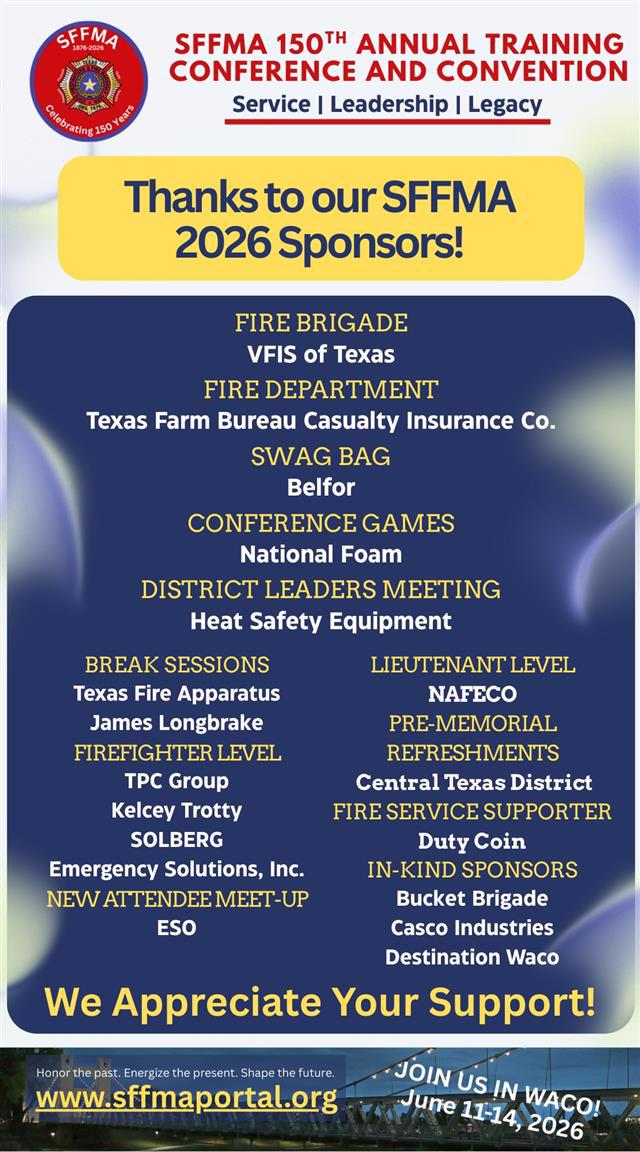 SFFMA
1876-2026
Celebrating 150 Years

SFFMA 150$^{TH}$ ANNUAL TRAINING CONFERENCE AND CONVENTION
Service | Leadership | Legacy

Thanks to our SFFMA 2026 Sponsors!

FIRE BRIGADE
VFIS of Texas
FIRE DEPARTMENT
Texas Farm Bureau Casualty Insurance Co.
SWAG BAG
Belfor
CONFERENCE GAMES
National Foam
DISTRICT LEADERS MEETING
Heat Safety Equipment

BREAK SESSIONS
Texas Fire Apparatus
James Longbrake
FIREFIGHTER LEVEL
TPC Group
Kelcey Trotty
SOLBERG
Emergency Solutions, Inc.
NEW ATTENDEE MEET-UP
ESO

LIEUTENANT LEVEL
NAFECO
PRE-MEMORIAL REFRESHMENTS
Central Texas District
FIRE SERVICE SUPPORTER
Duty Coin
IN-KIND SPONSORS
Bucket Brigade
Casco Industries
Destination Waco

We Appreciate Your Support!

Honor the past. Energize the present. Shape the future.
www.sffmaportal.org

JOIN US IN WACO!
June 11-14, 2026